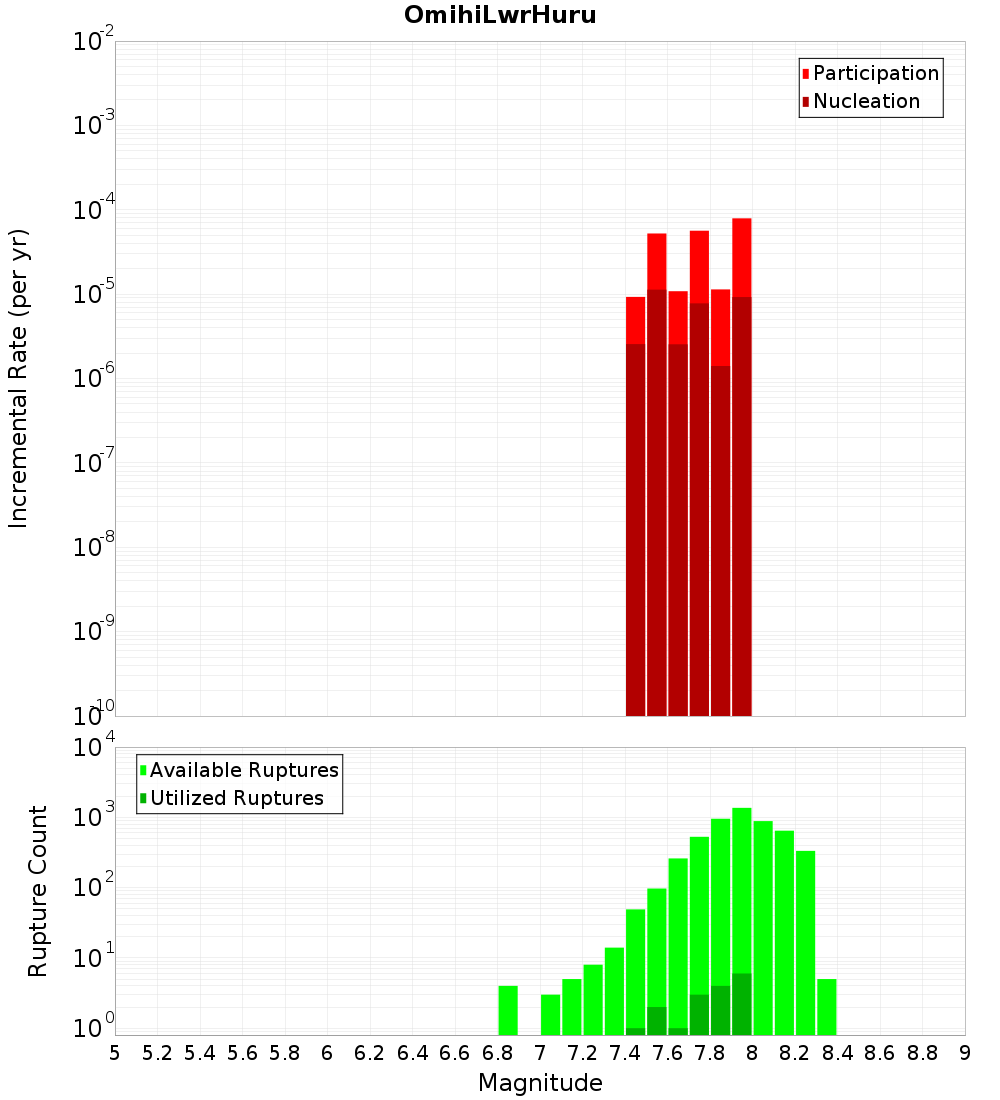 OmihiLwrHuru

Participation
Nucleation

Incremental Rate (per yr)

$10^{-2}$
$10^{-3}$
$10^{-4}$
$10^{-5}$
$10^{-6}$
$10^{-7}$
$10^{-8}$
$10^{-9}$
$10^{-10}$

Available Ruptures
Utilized Ruptures

Rupture Count

$10^{4}$
$10^{3}$
$10^{2}$
$10^{1}$
$10^{0}$

5 5.2 5.4 5.6 5.8 6 6.2 6.4 6.6 6.8 7 7.2 7.4 7.6 7.8 8 8.2 8.4 8.6 8.8 9

Magnitude